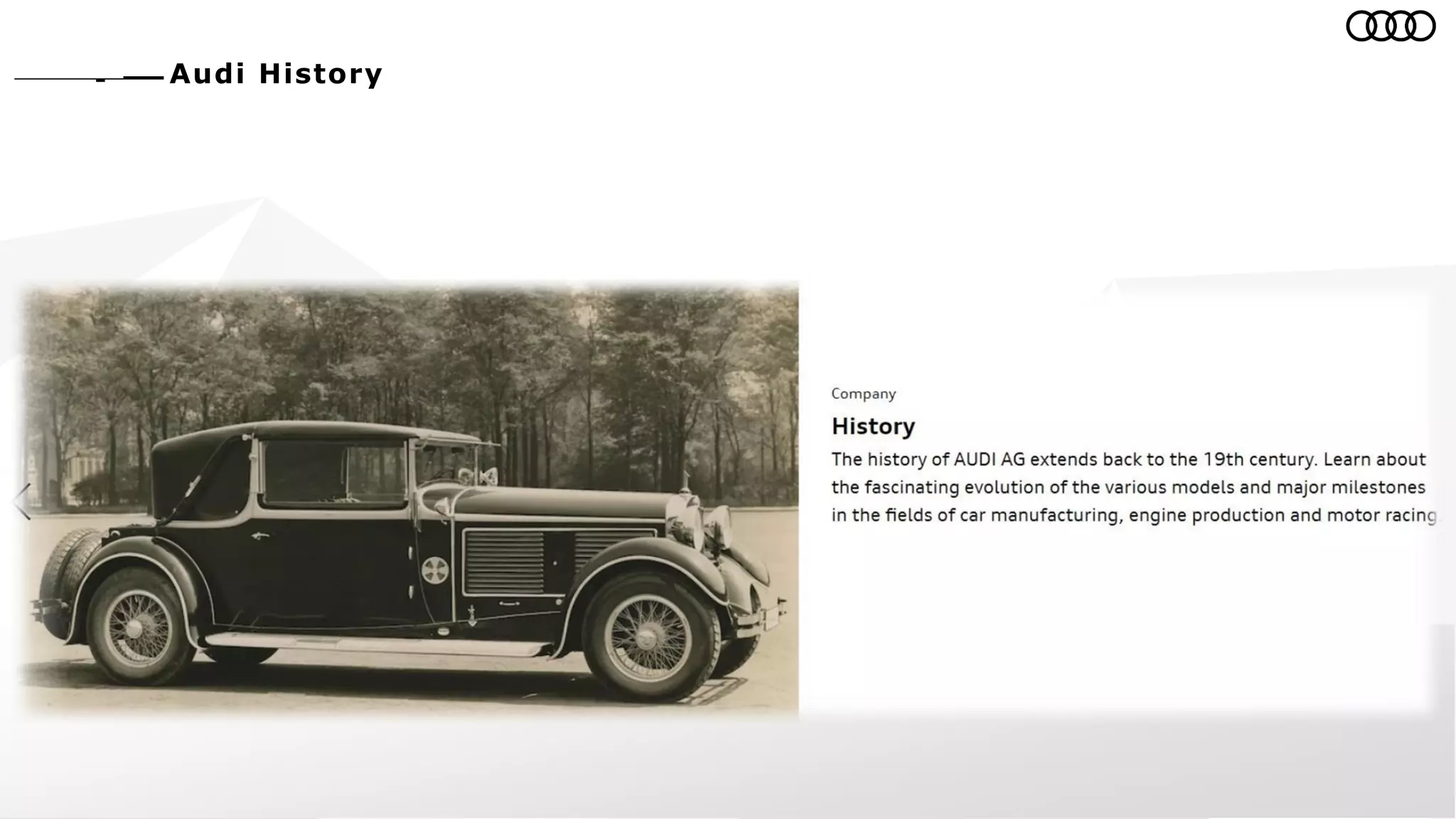 Audi History

Company

History

The history of AUDI AG extends back to the 19th century. Learn about the fascinating evolution of the various models and major milestones in the fields of car manufacturing, engine production and motor racing